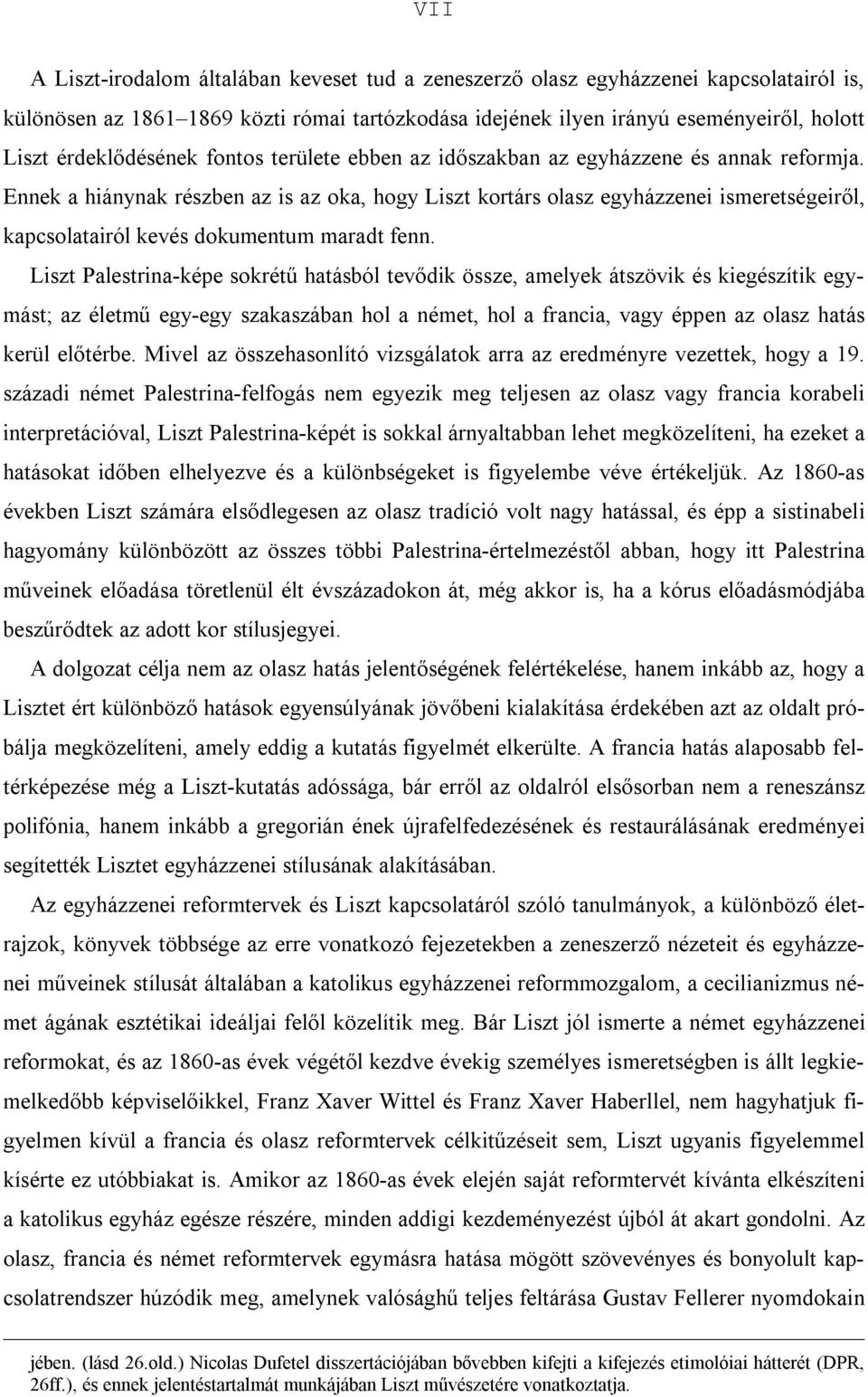 VII

A Liszt-irodalom általában keveset tud a zeneszerző olasz egyházzenei kapcsolatairól is, különösen az 1861–1869 közti római tartózkodása idejének ilyen irányú eseményeiről, holott Liszt érdeklődésének fontos területe ebben az időszakban az egyházzene és annak reformja. Ennek a hiánynak részben az is az oka, hogy Liszt kortárs olasz egyházzenei ismeretségeiről, kapcsolatairól kevés dokumentum maradt fenn.

Liszt Palestrina-képe sokrétű hatásból tevődik össze, amelyek átszövik és kiegészítik egymást; az életmű egy-egy szakaszában hol a német, hol a francia, vagy éppen az olasz hatás kerül előtérbe. Mivel az összehasonlító vizsgálatok arra az eredményre vezettek, hogy a 19. századi német Palestrina-felfogás nem egyezik meg teljesen az olasz vagy francia korabeli interpretációval, Liszt Palestrina-képét is sokkal árnyaltabban lehet megközelíteni, ha ezeket a hatásokat időben elhelyezve és a különbségeket is figyelembe véve értékeljük. Az 1860-as években Liszt számára elsődlegesen az olasz tradíció volt nagy hatással, és épp a sistinabeli hagyomány különbözött az összes többi Palestrina-értelmezéstől abban, hogy itt Palestrina műveinek előadása töretlenül élt évszázadokon át, még akkor is, ha a kórus előadásmódjába beszűrődtek az adott kor stílusjegyei.

A dolgozat célja nem az olasz hatás jelentőségének felértékelése, hanem inkább az, hogy a Lisztet ért különböző hatások egyensúlyának jövőbeni kialakítása érdekében azt az oldalt próbálja megközelíteni, amely eddig a kutatás figyelmét elkerülte. A francia hatás alaposabb feltérképezése még a Liszt-kutatás adóssága, bár erről az oldalról elsősorban nem a reneszánsz polifónia, hanem inkább a gregorián ének újrafelfedezésének és restaurálásának eredményei segítették Lisztet egyházzenei stílusának alakításában.

Az egyházzenei reformtervek és Liszt kapcsolatáról szóló tanulmányok, a különböző életrajzok, könyvek többsége az erre vonatkozó fejezetekben a zeneszerző nézeteit és egyházzenei műveinek stílusát általában a katolikus egyházzenei reformmozgalom, a cecilianizmus német ágának esztétikai ideáljai felől közelítik meg. Bár Liszt jól ismerte a német egyházzenei reformokat, és az 1860-as évek végétől kezdve évekig személyes ismeretségben is állt legkiemelkedőbb képviselőikkel, Franz Xaver Wittel és Franz Xaver Haberllel, nem hagyhatjuk figyelmen kívül a francia és olasz reformtervek célkitűzéseit sem, Liszt ugyanis figyelemmel kísérte ez utóbbiakat is. Amikor az 1860-as évek elején saját reformtervét kívánta elkészíteni a katolikus egyház egésze részére, minden addigi kezdeményezést újból át akart gondolni. Az olasz, francia és német reformtervek egymásra hatása mögött szövevényes és bonyolult kapcsolatrendszer húzódik meg, amelynek valósághű teljes feltárása Gustav Fellerer nyomdokain

jében. (lásd 26.old.) Nicolas Dufetel disszertációjában bővebben kifejti a kifejezés etimolóiai hátterét (DPR, 26ff.), és ennek jelentéstartalmát munkájában Liszt művészetére vonatkoztatja.